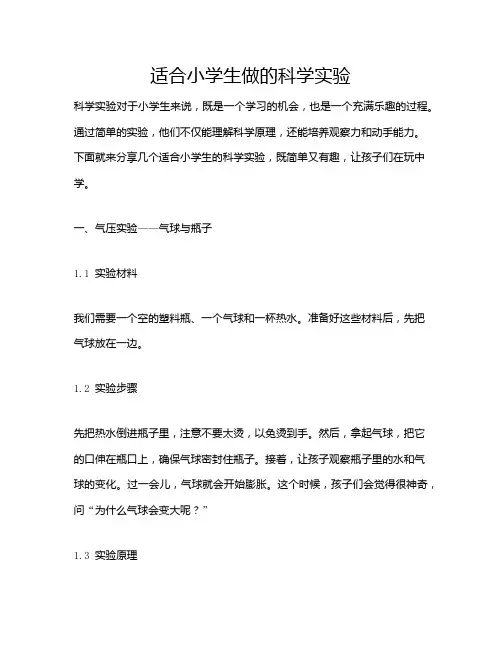 适合小学生做的科学实验

科学实验对于小学生来说，既是一个学习的机会，也是一个充满乐趣的过程。通过简单的实验，他们不仅能理解科学原理，还能培养观察力和动手能力。下面就来分享几个适合小学生的科学实验，既简单又有趣，让孩子们在玩中学。

一、气压实验——气球与瓶子

1.1 实验材料

我们需要一个空的塑料瓶、一个气球和一杯热水。准备好这些材料后，先把气球放在一边。

1.2 实验步骤

先把热水倒进瓶子里，注意不要太烫，以免烫到手。然后，拿起气球，把它的口伸在瓶口上，确保气球密封住瓶子。接着，让孩子观察瓶子里的水和气球的变化。过一会儿，气球就会开始膨胀。这个时候，孩子们会觉得很神奇，问“为什么气球会变大呢？”

1.3 实验原理